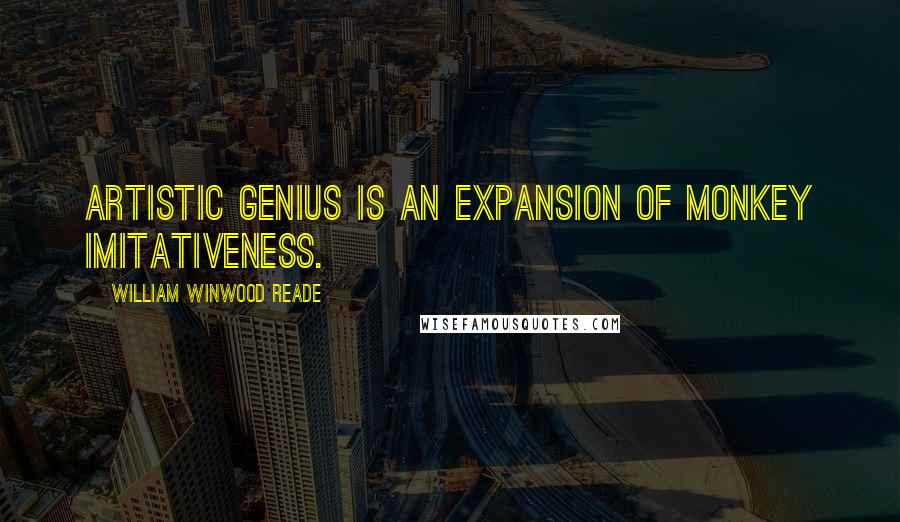 ARTISTIC GENIUS IS AN EXPANSION OF MONKEY IMITATIVENESS.

WILLIAM WINWOOD READE

WISEFAMOUSQUOTES.COM